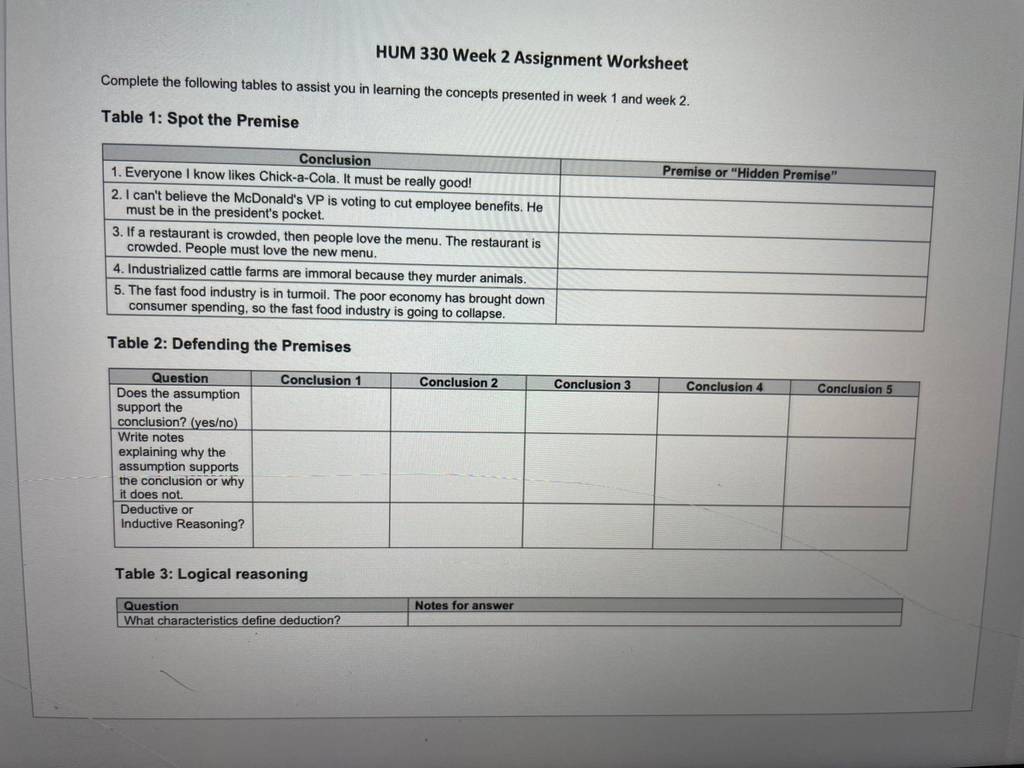 HUM 330 Week 2 Assignment Worksheet

Complete the following tables to assist you in learning the concepts presented in week 1 and week 2.

Table 1: Spot the Premise

| Conclusion | Premise or "Hidden Premise" |
|---|---|
| 1. Everyone I know likes Chick-a-Cola. It must be really good! | |
| 2. I can't believe the McDonald's VP is voting to cut employee benefits. He must be in the president's pocket. | |
| 3. If a restaurant is crowded, then people love the menu. The restaurant is crowded. People must love the new menu. | |
| 4. Industrialized cattle farms are immoral because they murder animals. | |
| 5. The fast food industry is in turmoil. The poor economy has brought down consumer spending, so the fast food industry is going to collapse. | |

Table 2: Defending the Premises

| Question | Conclusion 1 | Conclusion 2 | Conclusion 3 | Conclusion 4 | Conclusion 5 |
|---|---|---|---|---|---|
| Does the assumption support the conclusion? (yes/no) | | | | | |
| Write notes explaining why the assumption supports the conclusion or why it does not. | | | | | |
| Deductive or Inductive Reasoning? | | | | | |

Table 3: Logical reasoning

| Question | Notes for answer |
|---|---|
| What characteristics define deduction? | |